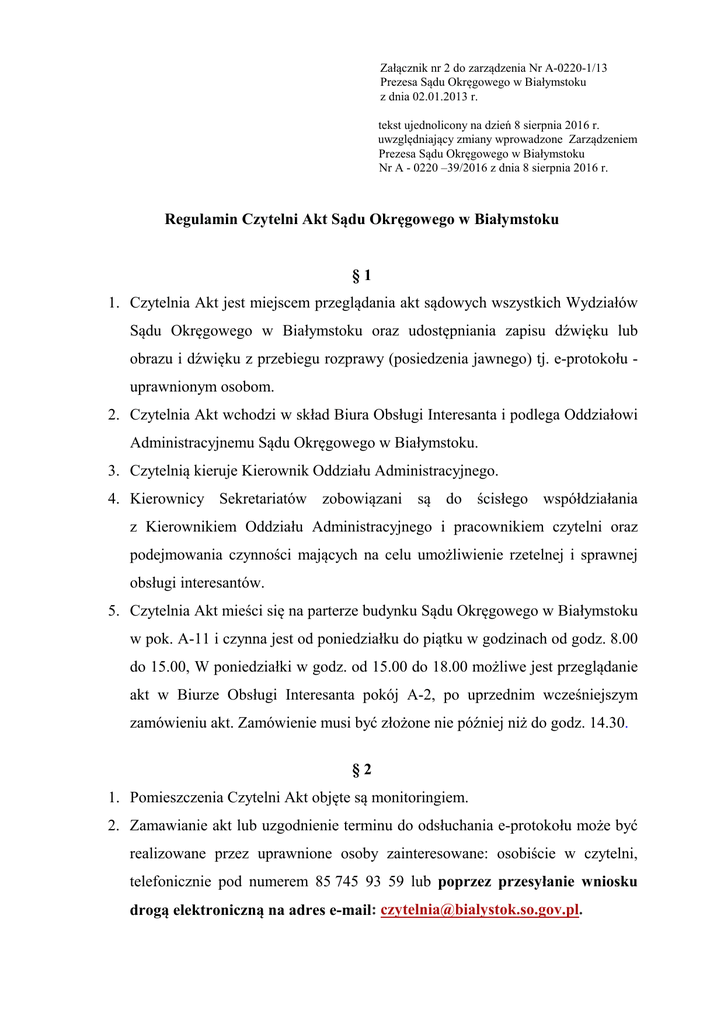 Załącznik nr 2 do zarządzenia Nr A-0220-1/13
Prezesa Sądu Okręgowego w Białymstoku
z dnia 02.01.2013 r.

tekst ujednolicony na dzień 8 sierpnia 2016 r.
uwzględniający zmiany wprowadzone Zarządzeniem
Prezesa Sądu Okręgowego w Białymstoku
Nr A - 0220 –39/2016 z dnia 8 sierpnia 2016 r.

Regulamin Czytelni Akt Sądu Okręgowego w Białymstoku

§ 1

1. Czytelnia Akt jest miejscem przeglądania akt sądowych wszystkich Wydziałów Sądu Okręgowego w Białymstoku oraz udostępniania zapisu dźwięku lub obrazu i dźwięku z przebiegu rozprawy (posiedzenia jawnego) tj. e-protokołu - uprawnionym osobom.
2. Czytelnia Akt wchodzi w skład Biura Obsługi Interesanta i podlega Oddziałowi Administracyjnemu Sądu Okręgowego w Białymstoku.
3. Czytelnią kieruje Kierownik Oddziału Administracyjnego.
4. Kierownicy Sekretariatów zobowiązani są do ścisłego współdziałania z Kierownikiem Oddziału Administracyjnego i pracownikiem czytelni oraz podejmowania czynności mających na celu umożliwienie rzetelnej i sprawnej obsługi interesantów.
5. Czytelnia Akt mieści się na parterze budynku Sądu Okręgowego w Białymstoku w pok. A-11 i czynna jest od poniedziałku do piątku w godzinach od godz. 8.00 do 15.00, W poniedziałki w godz. od 15.00 do 18.00 możliwe jest przeglądanie akt w Biurze Obsługi Interesanta pokój A-2, po uprzednim wcześniejszym zamówieniu akt. Zamówienie musi być złożone nie później niż do godz. 14.30.

§ 2

1. Pomieszczenia Czytelni Akt objęte są monitoringiem.
2. Zamawianie akt lub uzgodnienie terminu do odsłuchania e-protokołu może być realizowane przez uprawnione osoby zainteresowane: osobiście w czytelni, telefonicznie pod numerem 85 745 93 59 lub poprzez przesyłanie wniosku drogą elektroniczną na adres e-mail: czytelnia@bialystok.so.gov.pl.